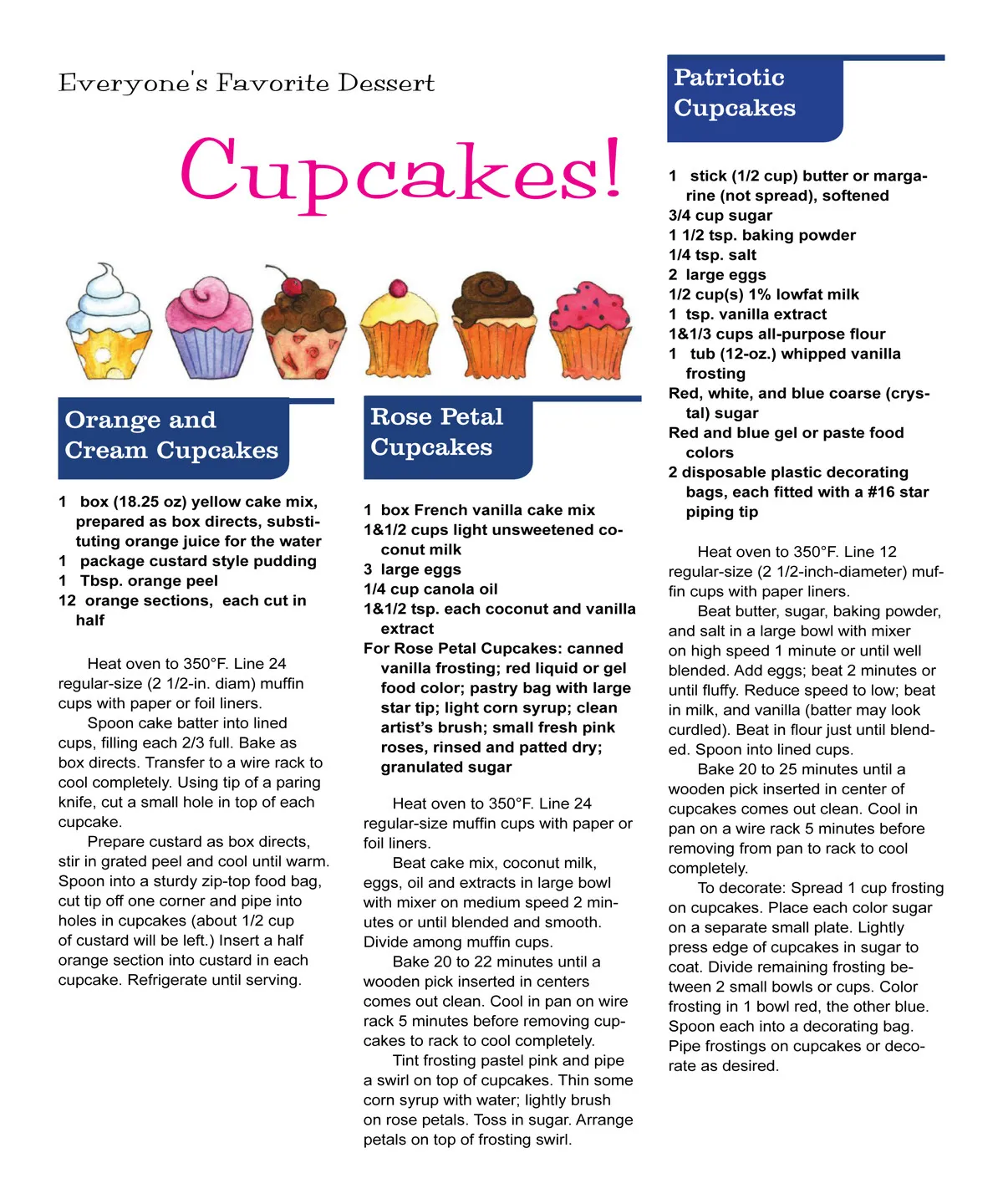 Everyone's Favorite Dessert

Cupcakes!

Orange and Cream Cupcakes

1 box (18.25 oz) yellow cake mix, prepared as box directs, substituting orange juice for the water
1 package custard style pudding
1 Tbsp. orange peel
12 orange sections, each cut in half

Heat oven to 350°F. Line 24 regular-size (2 1/2-in. diam) muffin cups with paper or foil liners.

Spoon cake batter into lined cups, filling each 2/3 full. Bake as box directs. Transfer to a wire rack to cool completely. Using tip of a paring knife, cut a small hole in top of each cupcake.

Prepare custard as box directs, stir in grated peel and cool until warm. Spoon into a sturdy zip-top food bag, cut tip off one corner and pipe into holes in cupcakes (about 1/2 cup of custard will be left.) Insert a half orange section into custard in each cupcake. Refrigerate until serving.

Rose Petal Cupcakes

1 box French vanilla cake mix
1&1/2 cups light unsweetened coconut milk
3 large eggs
1/4 cup canola oil
1&1/2 tsp. each coconut and vanilla extract
For Rose Petal Cupcakes: canned vanilla frosting; red liquid or gel food color; pastry bag with large star tip; light corn syrup; clean artist's brush; small fresh pink roses, rinsed and patted dry; granulated sugar

Heat oven to 350°F. Line 24 regular-size muffin cups with paper or foil liners.

Beat cake mix, coconut milk, eggs, oil and extracts in large bowl with mixer on medium speed 2 minutes or until blended and smooth. Divide among muffin cups.

Bake 20 to 22 minutes until a wooden pick inserted in centers comes out clean. Cool in pan on wire rack 5 minutes before removing cupcakes to rack to cool completely.

Tint frosting pastel pink and pipe a swirl on top of cupcakes. Thin some corn syrup with water; lightly brush on rose petals. Toss in sugar. Arrange petals on top of frosting swirl.

Patriotic Cupcakes

1 stick (1/2 cup) butter or margarine (not spread), softened
3/4 cup sugar
1 1/2 tsp. baking powder
1/4 tsp. salt
2 large eggs
1/2 cup(s) 1% lowfat milk
1 tsp. vanilla extract
1&1/3 cups all-purpose flour
1 tub (12-oz.) whipped vanilla frosting
Red, white, and blue coarse (crystal) sugar
Red and blue gel or paste food colors
2 disposable plastic decorating bags, each fitted with a #16 star piping tip

Heat oven to 350°F. Line 12 regular-size (2 1/2-inch-diameter) muffin cups with paper liners.

Beat butter, sugar, baking powder, and salt in a large bowl with mixer on high speed 1 minute or until well blended. Add eggs; beat 2 minutes or until fluffy. Reduce speed to low; beat in milk, and vanilla (batter may look curdled). Beat in flour just until blended. Spoon into lined cups.

Bake 20 to 25 minutes until a wooden pick inserted in center of cupcakes comes out clean. Cool in pan on a wire rack 5 minutes before removing from pan to rack to cool completely.

To decorate: Spread 1 cup frosting on cupcakes. Place each color sugar on a separate small plate. Lightly press edge of cupcakes in sugar to coat. Divide remaining frosting between 2 small bowls or cups. Color frosting in 1 bowl red, the other blue. Spoon each into a decorating bag. Pipe frostings on cupcakes or decorate as desired.